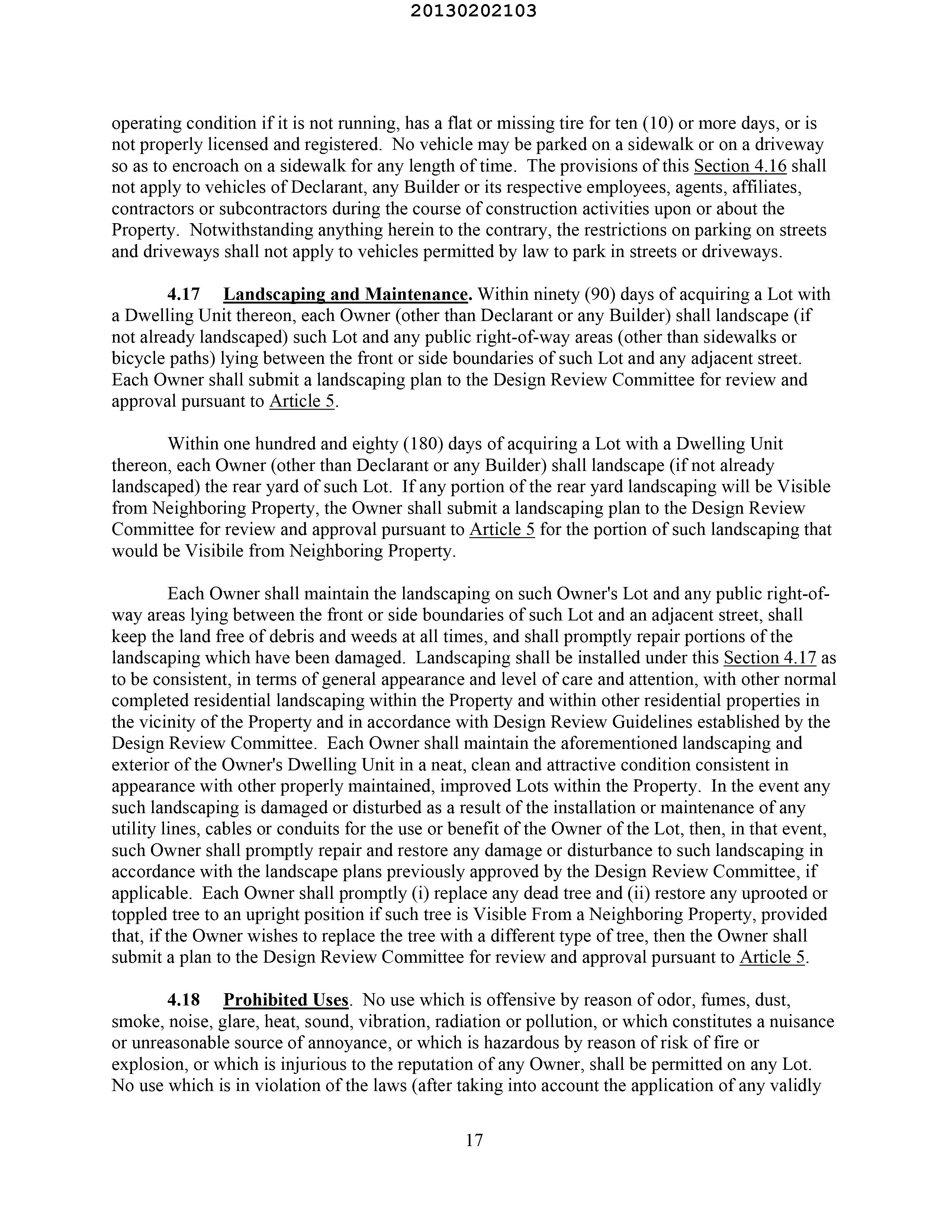 20130202103

operating condition if it is not running, has a flat or missing tire for ten (10) or more days, or is not properly licensed and registered. No vehicle may be parked on a sidewalk or on a driveway so as to encroach on a sidewalk for any length of time. The provisions of this Section 4.16 shall not apply to vehicles of Declarant, any Builder or its respective employees, agents, affiliates, contractors or subcontractors during the course of construction activities upon or about the Property. Notwithstanding anything herein to the contrary, the restrictions on parking on streets and driveways shall not apply to vehicles permitted by law to park in streets or driveways.

4.17 Landscaping and Maintenance. Within ninety (90) days of acquiring a Lot with a Dwelling Unit thereon, each Owner (other than Declarant or any Builder) shall landscape (if not already landscaped) such Lot and any public right-of-way areas (other than sidewalks or bicycle paths) lying between the front or side boundaries of such Lot and any adjacent street. Each Owner shall submit a landscaping plan to the Design Review Committee for review and approval pursuant to Article 5.

Within one hundred and eighty (180) days of acquiring a Lot with a Dwelling Unit thereon, each Owner (other than Declarant or any Builder) shall landscape (if not already landscaped) the rear yard of such Lot. If any portion of the rear yard landscaping will be Visible from Neighboring Property, the Owner shall submit a landscaping plan to the Design Review Committee for review and approval pursuant to Article 5 for the portion of such landscaping that would be Visibile from Neighboring Property.

Each Owner shall maintain the landscaping on such Owner's Lot and any public right-of-way areas lying between the front or side boundaries of such Lot and an adjacent street, shall keep the land free of debris and weeds at all times, and shall promptly repair portions of the landscaping which have been damaged. Landscaping shall be installed under this Section 4.17 as to be consistent, in terms of general appearance and level of care and attention, with other normal completed residential landscaping within the Property and within other residential properties in the vicinity of the Property and in accordance with Design Review Guidelines established by the Design Review Committee. Each Owner shall maintain the aforementioned landscaping and exterior of the Owner's Dwelling Unit in a neat, clean and attractive condition consistent in appearance with other properly maintained, improved Lots within the Property. In the event any such landscaping is damaged or disturbed as a result of the installation or maintenance of any utility lines, cables or conduits for the use or benefit of the Owner of the Lot, then, in that event, such Owner shall promptly repair and restore any damage or disturbance to such landscaping in accordance with the landscape plans previously approved by the Design Review Committee, if applicable. Each Owner shall promptly (i) replace any dead tree and (ii) restore any uprooted or toppled tree to an upright position if such tree is Visible From a Neighboring Property, provided that, if the Owner wishes to replace the tree with a different type of tree, then the Owner shall submit a plan to the Design Review Committee for review and approval pursuant to Article 5.

4.18 Prohibited Uses. No use which is offensive by reason of odor, fumes, dust, smoke, noise, glare, heat, sound, vibration, radiation or pollution, or which constitutes a nuisance or unreasonable source of annoyance, or which is hazardous by reason of risk of fire or explosion, or which is injurious to the reputation of any Owner, shall be permitted on any Lot. No use which is in violation of the laws (after taking into account the application of any validly

17